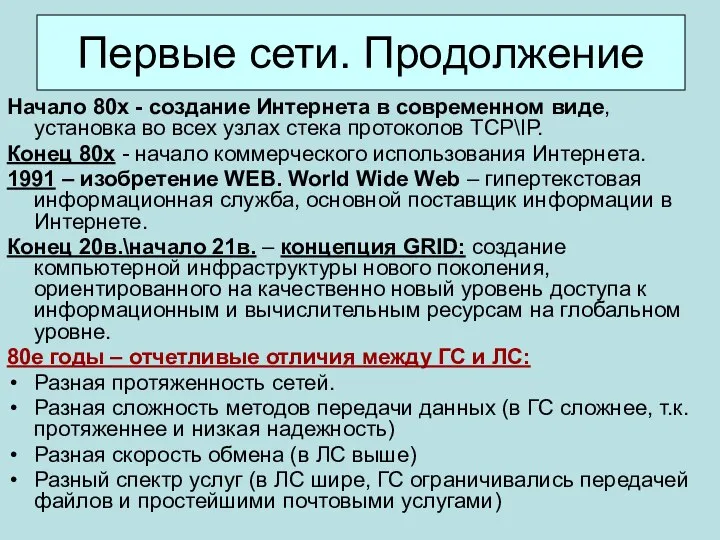 Первые сети. Продолжение

Начало 80х - создание Интернета в современном виде, установка во всех узлах стека протоколов TCP\IP.

Конец 80х - начало коммерческого использования Интернета.

1991 – изобретение WEB. World Wide Web – гипертекстовая информационная служба, основной поставщик информации в Интернете.

Конец 20в.\начало 21в. – концепция GRID: создание компьютерной инфраструктуры нового поколения, ориентированного на качественно новый уровень доступа к информационным и вычислительным ресурсам на глобальном уровне.

80е годы – отчетливые отличия между ГС и ЛС:

• Разная протяженность сетей.
• Разная сложность методов передачи данных (в ГС сложнее, т.к. протяженнее и низкая надежность)
• Разная скорость обмена (в ЛС выше)
• Разный спектр услуг (в ЛС шире, ГС ограничивались передачей файлов и простейшими почтовыми услугами)